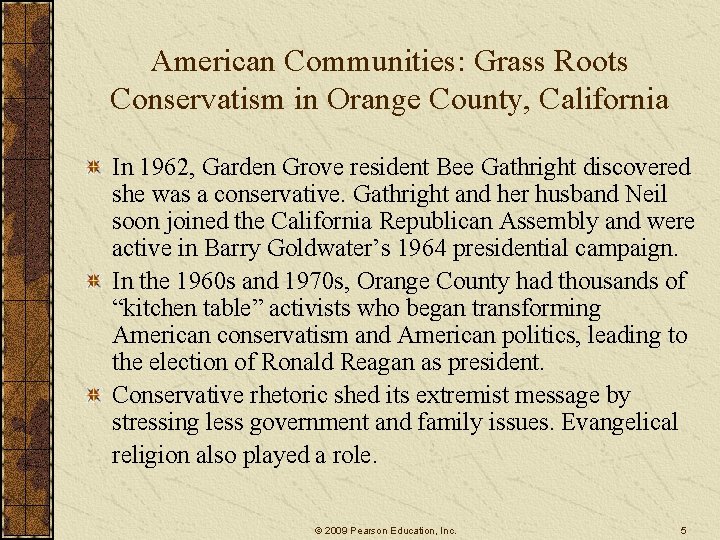 American Communities: Grass Roots Conservatism in Orange County, California

In 1962, Garden Grove resident Bee Gathright discovered she was a conservative. Gathright and her husband Neil soon joined the California Republican Assembly and were active in Barry Goldwater’s 1964 presidential campaign.

In the 1960s and 1970s, Orange County had thousands of “kitchen table” activists who began transforming American conservatism and American politics, leading to the election of Ronald Reagan as president.

Conservative rhetoric shed its extremist message by stressing less government and family issues. Evangelical religion also played a role.

© 2009 Pearson Education, Inc.

5